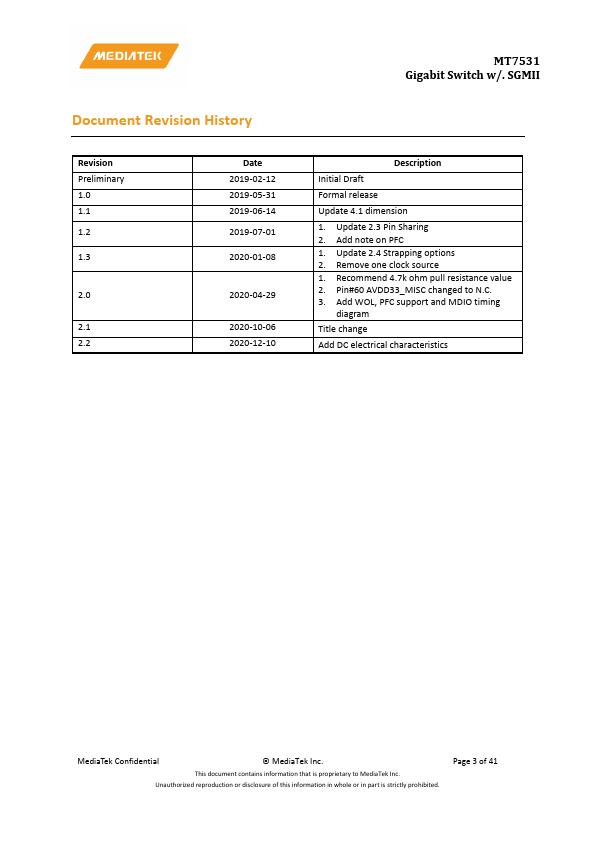 MEDIATEK

MT7531
Gigabit Switch w/. SGMII

Document Revision History

| Revision | Date | Description |
|---|---|---|
| Preliminary | 2019-02-12 | Initial Draft |
| 1.0 | 2019-05-31 | Formal release |
| 1.1 | 2019-06-14 | Update 4.1 dimension |
| 1.2 | 2019-07-01 | 1. Update 2.3 Pin Sharing 2. Add note on PFC |
| 1.3 | 2020-01-08 | 1. Update 2.4 Strapping options 2. Remove one clock source |
| 2.0 | 2020-04-29 | 1. Recommend 4.7k ohm pull resistance value 2. Pin#60 AVDD33_MISC changed to N.C. 3. Add WOL, PFC support and MDIO timing diagram |
| 2.1 | 2020-10-06 | Title change |
| 2.2 | 2020-12-10 | Add DC electrical characteristics |

MediaTek Confidential © MediaTek Inc. Page 3 of 41

This document contains information that is proprietary to MediaTek Inc.

Unauthorized reproduction or disclosure of this information in whole or in part is strictly prohibited.